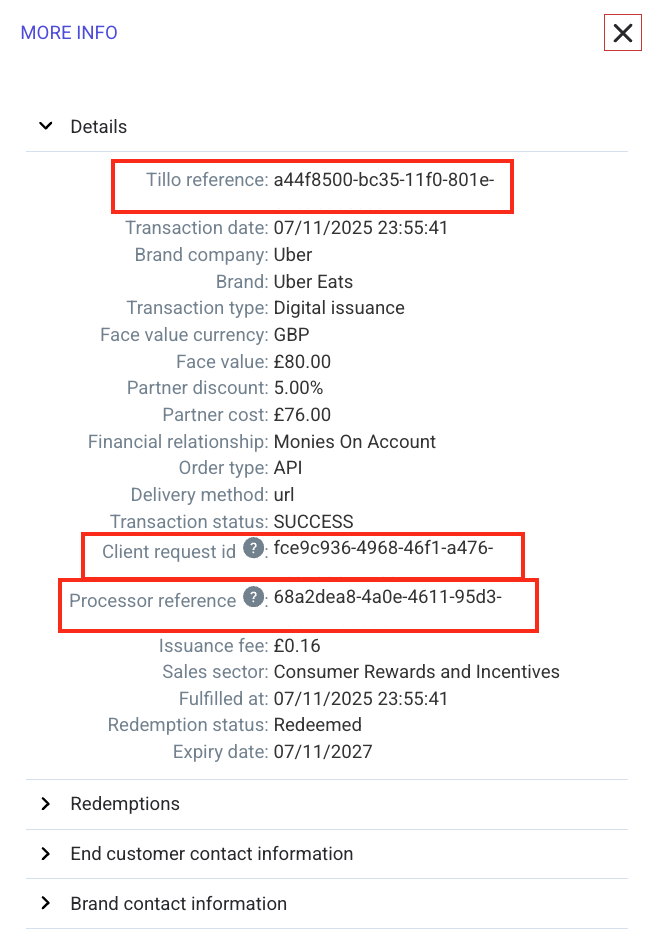 MORE INFO

Details

Tillo reference: a44f8500-bc35-11f0-801e-
Transaction date: 07/11/2025 23:55:41
Brand company: Uber
Brand: Uber Eats
Transaction type: Digital issuance
Face value currency: GBP
Face value: £80.00
Partner discount: 5.00%
Partner cost: £76.00
Financial relationship: Monies On Account
Order type: API
Delivery method: url
Transaction status: SUCCESS
Client request id ?: fce9c936-4968-46f1-a476-
Processor reference ?: 68a2dea8-4a0e-4611-95d3-
Issuance fee: £0.16
Sales sector: Consumer Rewards and Incentives
Fulfilled at: 07/11/2025 23:55:41
Redemption status: Redeemed
Expiry date: 07/11/2027

Redemptions

End customer contact information

Brand contact information